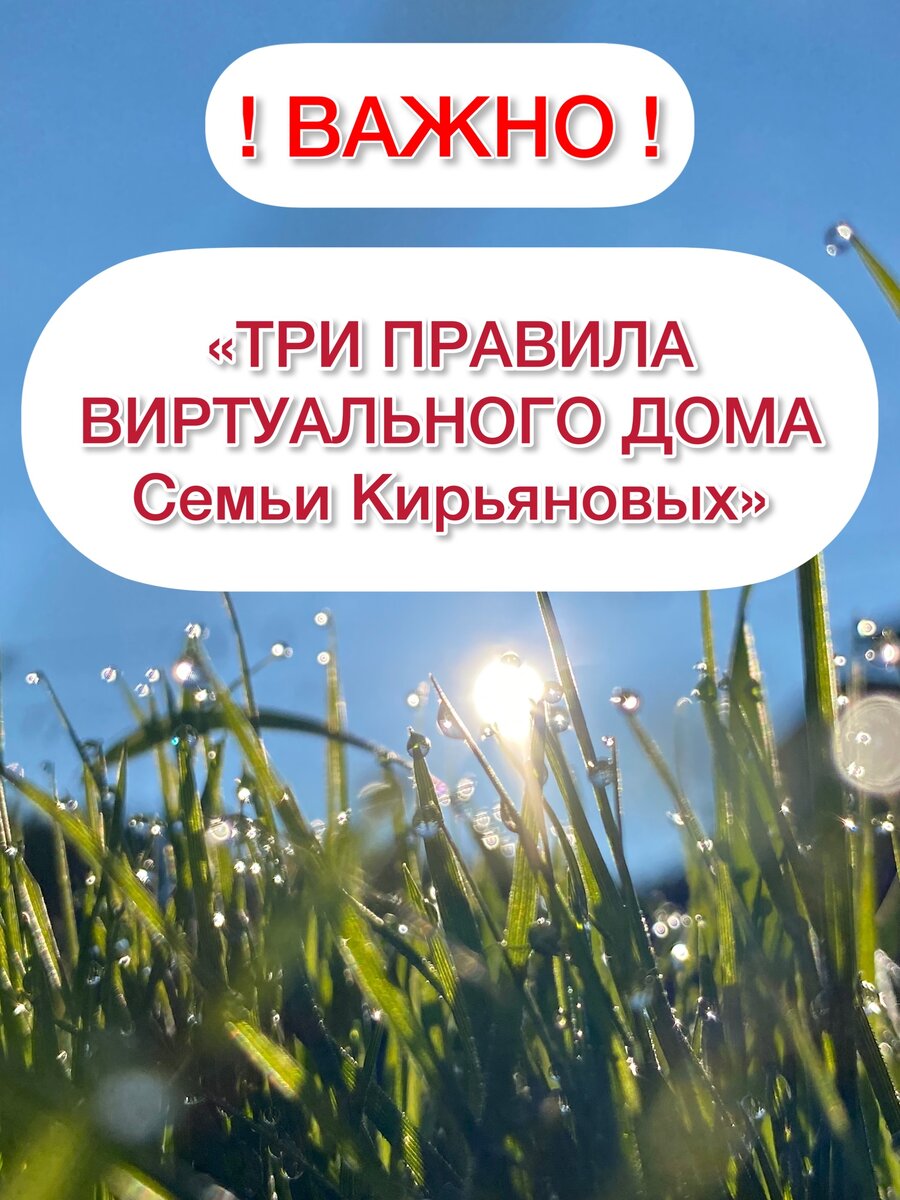 ! ВАЖНО !

«ТРИ ПРАВИЛА ВИРТУАЛЬНОГО ДОМА Семьи Кирьяновых»